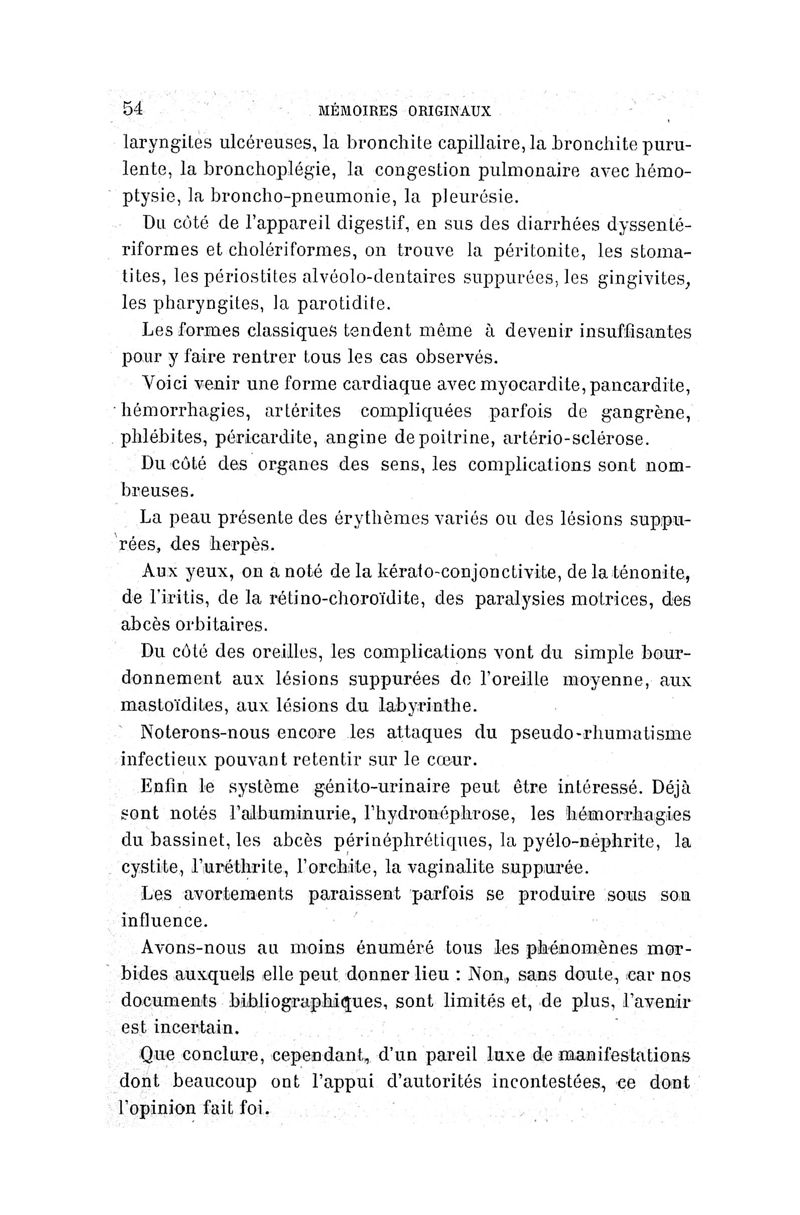 54 MÉMOIRES ORIGINAUX

laryngites ulcéreuses, la bronchite capillaire, la bronchite purulente, la bronchoplégie, la congestion pulmonaire avec hémoptysie, la broncho-pneumonie, la pleurésie.

Du côté de l'appareil digestif, en sus des diarrhées dyssentériformes et cholériformes, on trouve la péritonite, les stomatites, les périostites alvéolo-dentaires suppurées, les gingivites, les pharyngites, la parotidite.

Les formes classiques tendent même à devenir insuffisantes pour y faire rentrer tous les cas observés.

Voici venir une forme cardiaque avec myocardite, pancardite, hémorrhagies, artérites compliquées parfois de gangrène, phlébites, péricardite, angine de poitrine, artério-sclérose.

Du côté des organes des sens, les complications sont nombreuses.

La peau présente des érythèmes variés ou des lésions suppurées, des herpès.

Aux yeux, on a noté de la kérato-conjonctivite, de la ténonite, de l'iritis, de la rétino-choroïdite, des paralysies motrices, des abcès orbitaires.

Du côté des oreilles, les complications vont du simple bourdonnement aux lésions suppurées de l'oreille moyenne, aux mastoïdites, aux lésions du labyrinthe.

Noterons-nous encore les attaques du pseudo-rhumatisme infectieux pouvant retentir sur le cœur.

Enfin le système génito-urinaire peut être intéressé. Déjà sont notés l'albuminurie, l'hydronéphrose, les hémorrhagies du bassinet, les abcès périnéphrétiques, la pyélo-néphrite, la cystite, l'uréthrite, l'orchite, la vaginalite suppurée.

Les avortements paraissent parfois se produire sous son influence.

Avons-nous au moins énuméré tous les phénomènes morbides auxquels elle peut donner lieu : Non, sans doute, car nos documents bibliographiques, sont limités et, de plus, l'avenir est incertain.

Que conclure, cependant, d'un pareil luxe de manifestations dont beaucoup ont l'appui d'autorités incontestées, ce dont l'opinion fait foi.